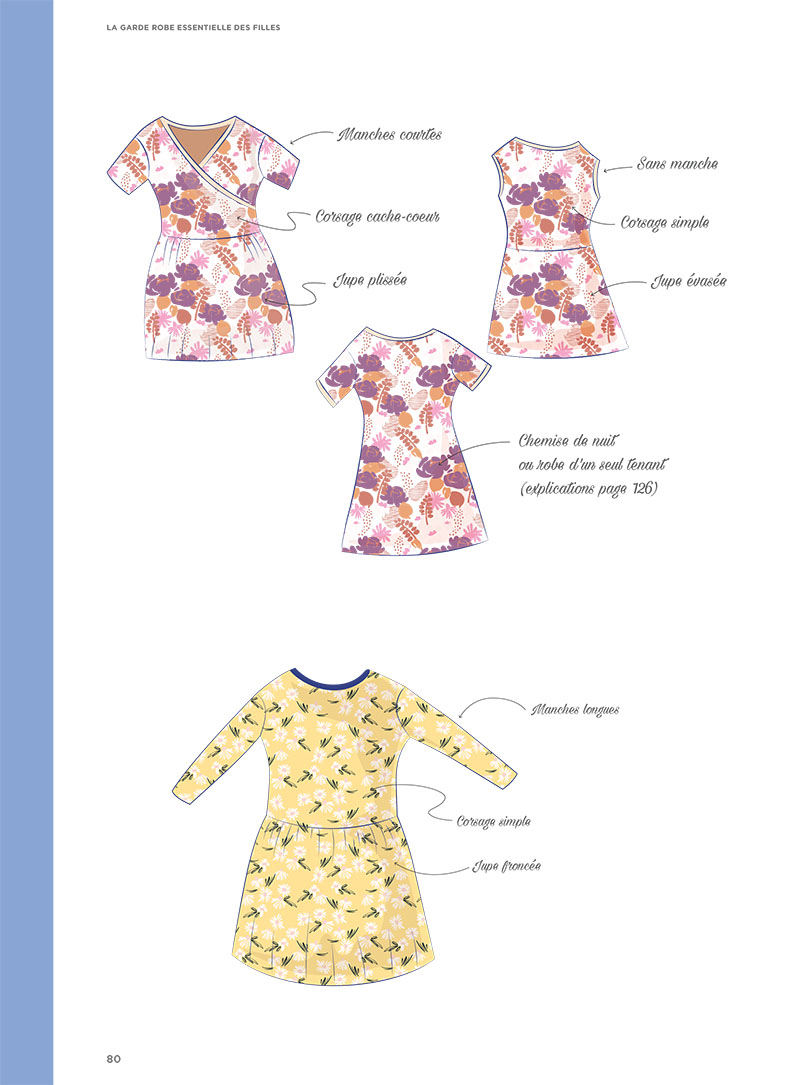 LA GARDE ROBE ESSENTIELLE DES FILLES

Manches courtes

Corsage cache-coeur

Jupe plissée

Sans manche

Corsage simple

Jupe évasée

Chemise de nuit ou robe d'un seul tenant (explications page 126)

Manches longues

Corsage simple

Jupe froncée

80